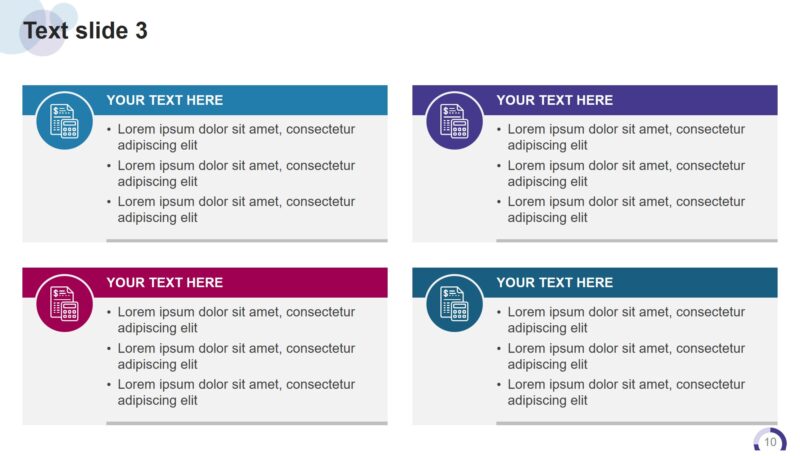 Text slide 3

YOUR TEXT HERE

• Lorem ipsum dolor sit amet, consectetur adipiscing elit
• Lorem ipsum dolor sit amet, consectetur adipiscing elit
• Lorem ipsum dolor sit amet, consectetur adipiscing elit

YOUR TEXT HERE

• Lorem ipsum dolor sit amet, consectetur adipiscing elit
• Lorem ipsum dolor sit amet, consectetur adipiscing elit
• Lorem ipsum dolor sit amet, consectetur adipiscing elit

YOUR TEXT HERE

• Lorem ipsum dolor sit amet, consectetur adipiscing elit
• Lorem ipsum dolor sit amet, consectetur adipiscing elit
• Lorem ipsum dolor sit amet, consectetur adipiscing elit

YOUR TEXT HERE

• Lorem ipsum dolor sit amet, consectetur adipiscing elit
• Lorem ipsum dolor sit amet, consectetur adipiscing elit
• Lorem ipsum dolor sit amet, consectetur adipiscing elit

10